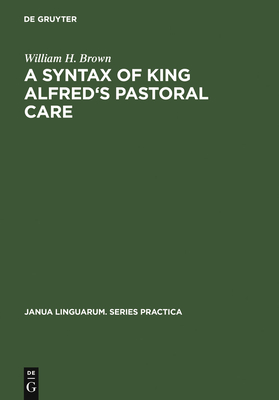 DE GRUYTER

William H. Brown

A SYNTAX OF KING ALFRED‘S PASTORAL CARE

JANUA LINGUARUM. SERIES PRACTICA

DE
G